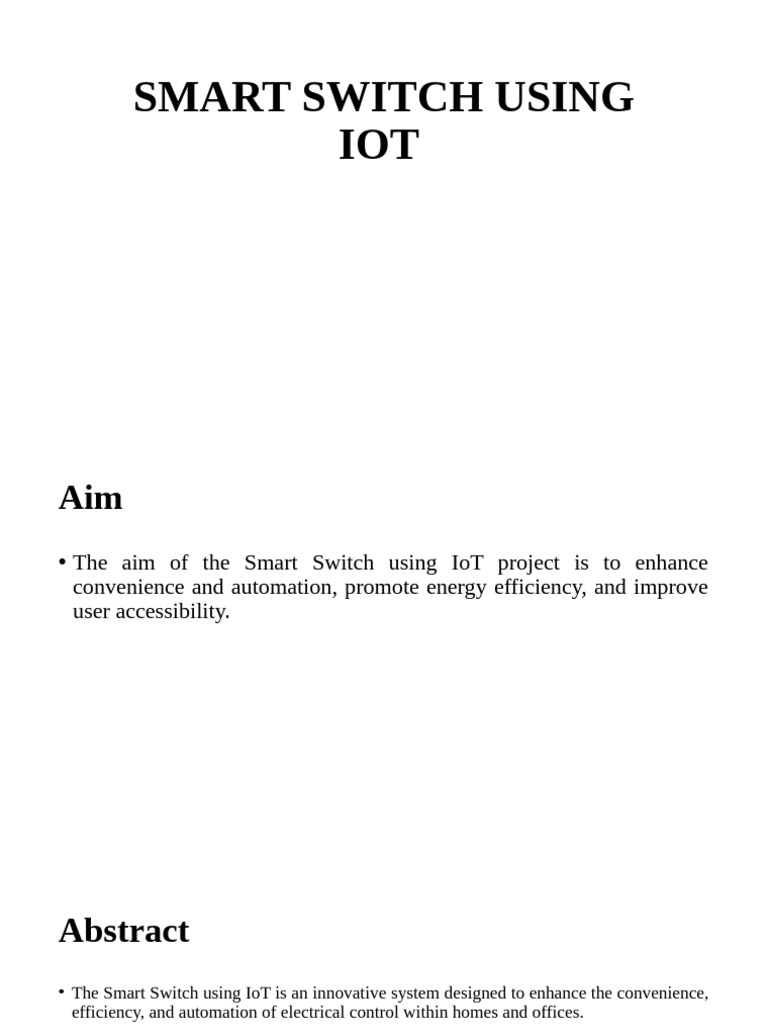 SMART SWITCH USING IOT

Aim

• The aim of the Smart Switch using IoT project is to enhance convenience and automation, promote energy efficiency, and improve user accessibility.

Abstract

• The Smart Switch using IoT is an innovative system designed to enhance the convenience, efficiency, and automation of electrical control within homes and offices.